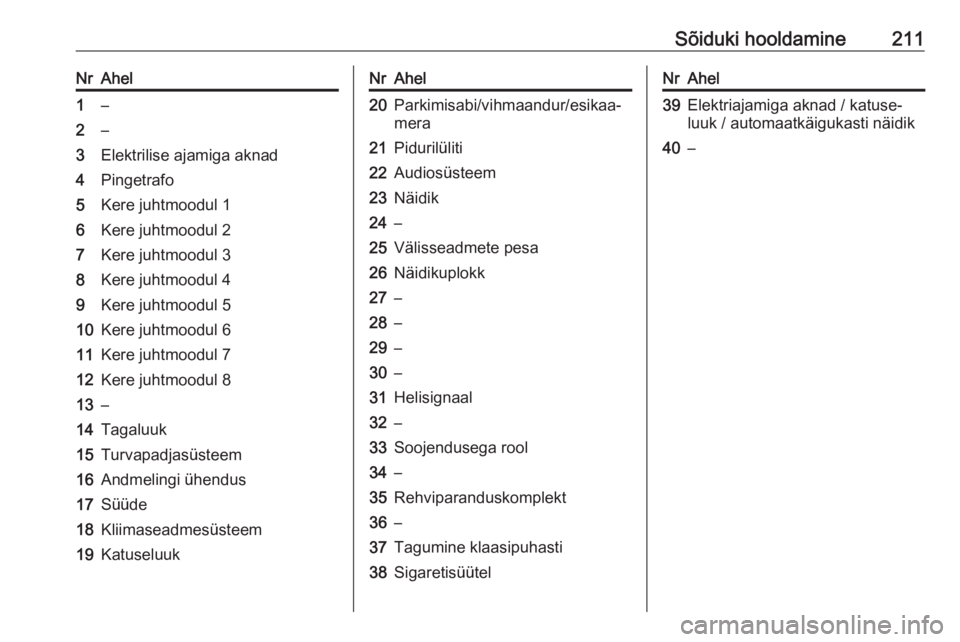 Sõiduki hooldamine 211

| Nr | Ahel |
|---|---|
| 1 | – |
| 2 | – |
| 3 | Elektrilise ajamiga aknad |
| 4 | Pingetrafo |
| 5 | Kere juhtmoodul 1 |
| 6 | Kere juhtmoodul 2 |
| 7 | Kere juhtmoodul 3 |
| 8 | Kere juhtmoodul 4 |
| 9 | Kere juhtmoodul 5 |
| 10 | Kere juhtmoodul 6 |
| 11 | Kere juhtmoodul 7 |
| 12 | Kere juhtmoodul 8 |
| 13 | – |
| 14 | Tagaluuk |
| 15 | Turvapadjasüsteem |
| 16 | Andmelingi ühendus |
| 17 | Süüde |
| 18 | Kliimaseadmesüsteem |
| 19 | Katuseluuk |

| Nr | Ahel |
|---|---|
| 20 | Parkimisabi/vihmaandur/esikaamera |
| 21 | Pidurilüliti |
| 22 | Audiosüsteem |
| 23 | Näidik |
| 24 | – |
| 25 | Välisseadmete pesa |
| 26 | Näidikuplokk |
| 27 | – |
| 28 | – |
| 29 | – |
| 30 | – |
| 31 | Helisignaal |
| 32 | – |
| 33 | Soojendusega rool |
| 34 | – |
| 35 | Rehviparanduskomplekt |
| 36 | – |
| 37 | Tagumine klaasipuhasti |
| 38 | Sigaretisüütel |

| Nr | Ahel |
|---|---|
| 39 | Elektriajamiga aknad / katuseluuk / automaatkäigukasti näidik |
| 40 | – |

carmanualsonline.info